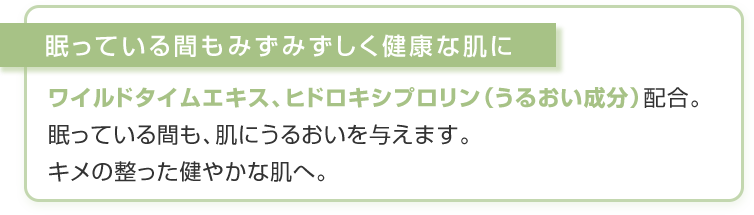 眠っている間もみずみずしく健康な肌に

ワイルドタイムエキス、ヒドロキシプロリン（うるおい成分）配合。
眠っている間も、肌にうるおいを与えます。
キメの整った健やかな肌へ。